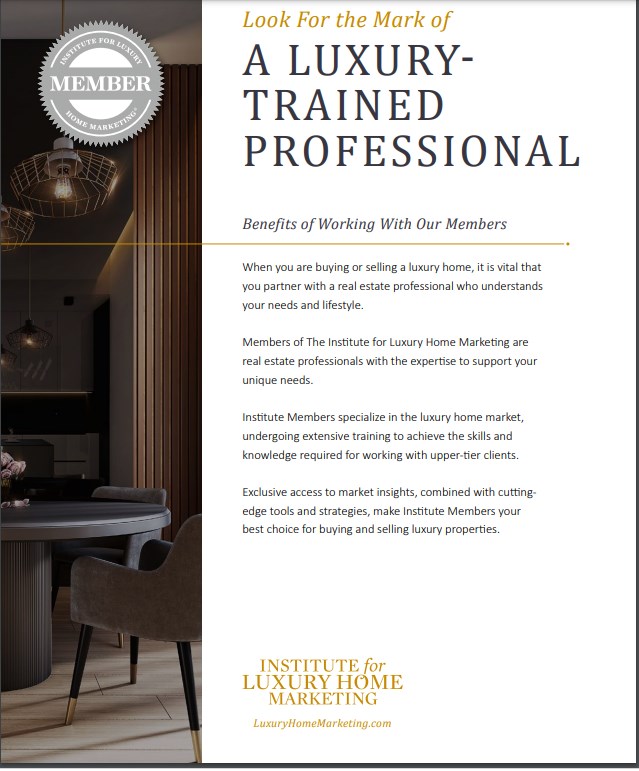 INSTITUTE FOR LUXURY
MEMBER
HOME MARKETING®

Look For the Mark of

A LUXURY-TRAINED PROFESSIONAL

Benefits of Working With Our Members

When you are buying or selling a luxury home, it is vital that you partner with a real estate professional who understands your needs and lifestyle.

Members of The Institute for Luxury Home Marketing are real estate professionals with the expertise to support your unique needs.

Institute Members specialize in the luxury home market, undergoing extensive training to achieve the skills and knowledge required for working with upper-tier clients.

Exclusive access to market insights, combined with cutting-edge tools and strategies, make Institute Members your best choice for buying and selling luxury properties.

INSTITUTE for
LUXURY HOME
MARKETING

LuxuryHomeMarketing.com